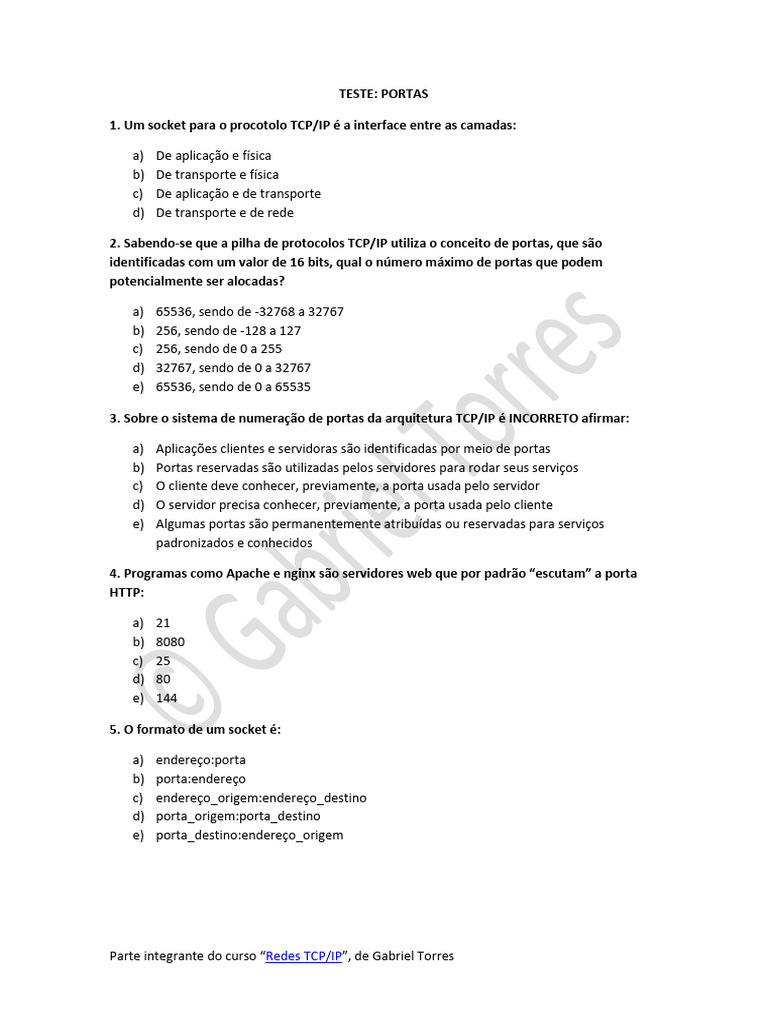 TESTE: PORTAS

1. Um socket para o procotolo TCP/IP é a interface entre as camadas:

a) De aplicação e física
b) De transporte e física
c) De aplicação e de transporte
d) De transporte e de rede

2. Sabendo-se que a pilha de protocolos TCP/IP utiliza o conceito de portas, que são identificadas com um valor de 16 bits, qual o número máximo de portas que podem potencialmente ser alocadas?

a) 65536, sendo de -32768 a 32767
b) 256, sendo de -128 a 127
c) 256, sendo de 0 a 255
d) 32767, sendo de 0 a 32767
e) 65536, sendo de 0 a 65535

3. Sobre o sistema de numeração de portas da arquitetura TCP/IP é INCORRETO afirmar:

a) Aplicações clientes e servidoras são identificadas por meio de portas
b) Portas reservadas são utilizadas pelos servidores para rodar seus serviços
c) O cliente deve conhecer, previamente, a porta usada pelo servidor
d) O servidor precisa conhecer, previamente, a porta usada pelo cliente
e) Algumas portas são permanentemente atribuídas ou reservadas para serviços padronizados e conhecidos

4. Programas como Apache e nginx são servidores web que por padrão "escutam" a porta HTTP:

a) 21
b) 8080
c) 25
d) 80
e) 144

5. O formato de um socket é:

a) endereço:porta
b) porta:endereço
c) endereço_origem:endereço_destino
d) porta_origem:porta_destino
e) porta_destino:endereço_origem

© Gabriel Torres

Parte integrante do curso "Redes TCP/IP", de Gabriel Torres